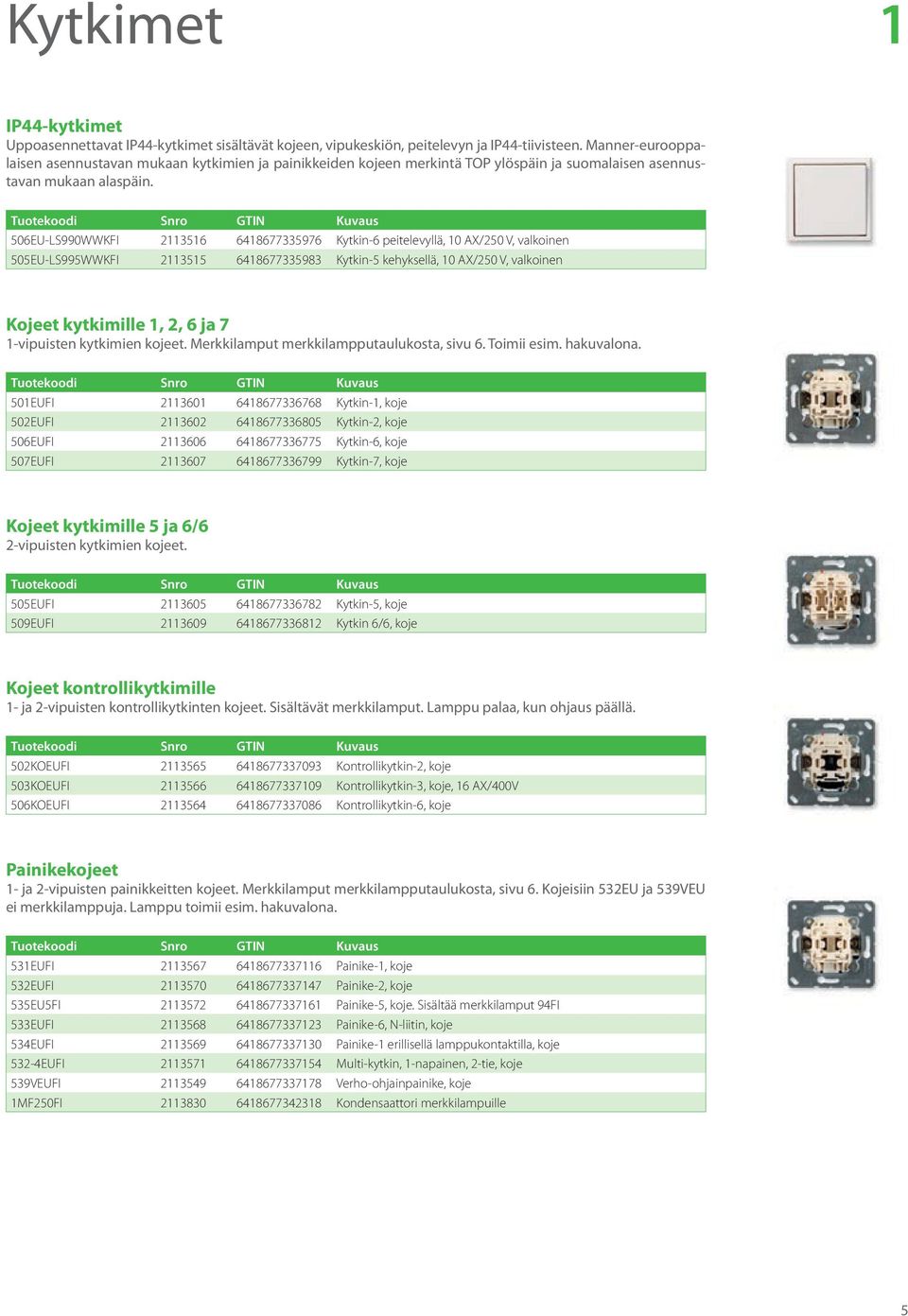 Kytkimet

1

IP44-kytkimet
Uppoasennettavat IP44-kytkimet sisältävät kojeen, vipukeskiön, peitelevyn ja IP44-tiivisteen. Manner-eurooppalaisen asennustavan mukaan kytkimien ja painikkeiden kojeen merkintä TOP ylöspäin ja suomalaisen asennustavan mukaan alaspäin.

| Tuotekoodi | Snro | GTIN | Kuvaus |
|---|---|---|---|
| 506EU-LS990WWKFI | 2113516 | 6418677335976 | Kytkin-6 peitelevyllä, 10 AX/250 V, valkoinen |
| 505EU-LS995WWKFI | 2113515 | 6418677335983 | Kytkin-5 kehyksellä, 10 AX/250 V, valkoinen |

Kojeet kytkimille 1, 2, 6 ja 7
1-vipuisten kytkimien kojeet. Merkkilamput merkkilampputaulukosta, sivu 6. Toimii esim. hakuvalona.

| Tuotekoodi | Snro | GTIN | Kuvaus |
|---|---|---|---|
| 501EUFI | 2113601 | 6418677336768 | Kytkin-1, koje |
| 502EUFI | 2113602 | 6418677336805 | Kytkin-2, koje |
| 506EUFI | 2113606 | 6418677336775 | Kytkin-6, koje |
| 507EUFI | 2113607 | 6418677336799 | Kytkin-7, koje |

Kojeet kytkimille 5 ja 6/6
2-vipuisten kytkimien kojeet.

| Tuotekoodi | Snro | GTIN | Kuvaus |
|---|---|---|---|
| 505EUFI | 2113605 | 6418677336782 | Kytkin-5, koje |
| 509EUFI | 2113609 | 6418677336812 | Kytkin 6/6, koje |

Kojeet kontrollikytkimille
1- ja 2-vipuisten kontrollikytkinten kojeet. Sisältävät merkkilamput. Lamppu palaa, kun ohjaus päällä.

| Tuotekoodi | Snro | GTIN | Kuvaus |
|---|---|---|---|
| 502KOEUFI | 2113565 | 6418677337093 | Kontrollikytkin-2, koje |
| 503KOEUFI | 2113566 | 6418677337109 | Kontrollikytkin-3, koje, 16 AX/400V |
| 506KOEUFI | 2113564 | 6418677337086 | Kontrollikytkin-6, koje |

Painikekojeet
1- ja 2-vipuisten painikkeitten kojeet. Merkkilamput merkkilampputaulukosta, sivu 6. Kojeisiin 532EU ja 539VEU ei merkkilamppuja. Lamppu toimii esim. hakuvalona.

| Tuotekoodi | Snro | GTIN | Kuvaus |
|---|---|---|---|
| 531EUFI | 2113567 | 6418677337116 | Painike-1, koje |
| 532EUFI | 2113570 | 6418677337147 | Painike-2, koje |
| 535EU5FI | 2113572 | 6418677337161 | Painike-5, koje. Sisältää merkkilamput 94FI |
| 533EUFI | 2113568 | 6418677337123 | Painike-6, N-liitin, koje |
| 534EUFI | 2113569 | 6418677337130 | Painike-1 erillisellä lamppukontaktilla, koje |
| 532-4EUFI | 2113571 | 6418677337154 | Multi-kytkin, 1-napainen, 2-tie, koje |
| 539VEUFI | 2113549 | 6418677337178 | Verho-ohjainpainike, koje |
| 1MF250FI | 2113830 | 6418677342318 | Kondensaattori merkkilampuille |

5